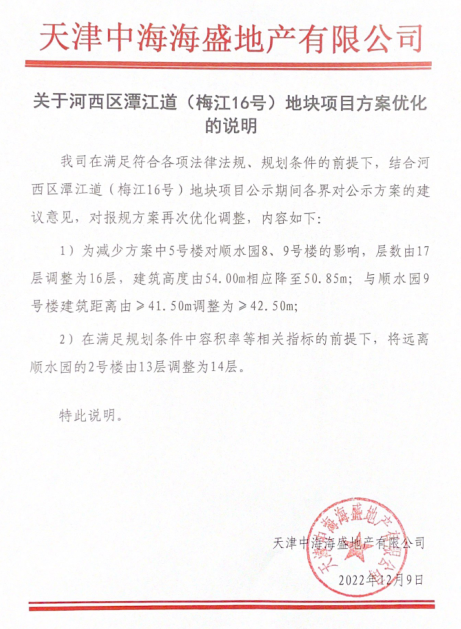 天津中海海盛地产有限公司

关于河西区潭江道（梅江16号）地块项目方案优化的说明

我司在满足符合各项法律法规、规划条件的前提下，结合河西区潭江道（梅江16号）地块项目公示期间各界对公示方案的建议意见，对报规方案再次优化调整，内容如下：

1）为减少方案中5号楼对顺水园8、9号楼的影响，层数由17层调整为16层，建筑高度由54.00m相应降至50.85m；与顺水园9号楼建筑距离由≥41.50m调整为≥42.50m；

2）在满足规划条件中容积率等相关指标的前提下，将远离顺水园的2号楼由13层调整为14层。

特此说明。

天津中海海盛地产有限公司

2022年12月9日

天津中海海盛地产有限公司